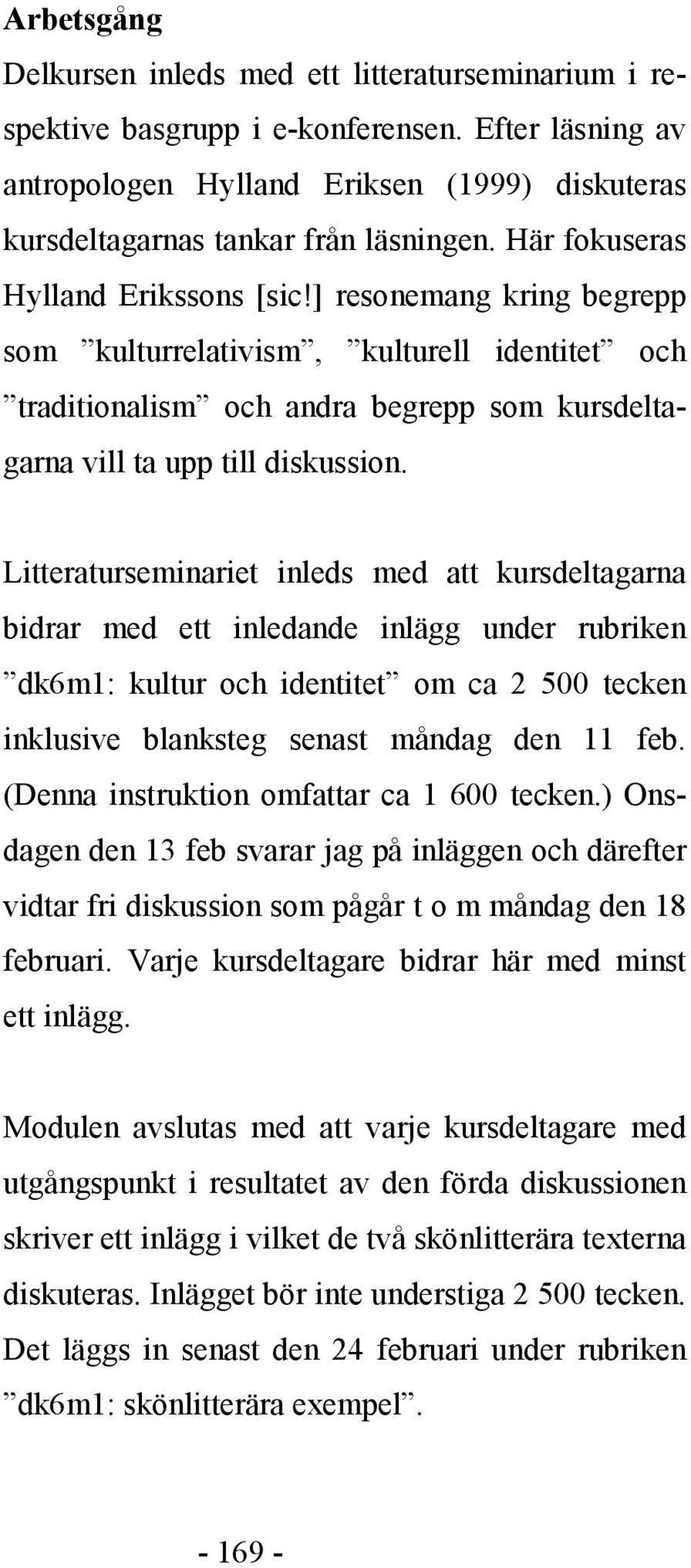 Arbetsgång

Delkursen inleds med ett litteraturseminarium i respektive basgrupp i e-konferensen. Efter läsning av antropologen Hylland Eriksen (1999) diskuteras kursdeltagarnas tankar från läsningen. Här fokuseras Hylland Erikssons [sic!] resonemang kring begrepp som ”kulturrelativism”, ”kulturell identitet” och ”traditionalism” och andra begrepp som kursdeltagarna vill ta upp till diskussion.

Litteraturseminariet inleds med att kursdeltagarna bidrar med ett inledande inlägg under rubriken ”dk6m1: kultur och identitet” om ca 2 500 tecken inklusive blanksteg senast måndag den 11 feb. (Denna instruktion omfattar ca 1 600 tecken.) Onsdagen den 13 feb svarar jag på inläggen och därefter vidtar fri diskussion som pågår t o m måndag den 18 februari. Varje kursdeltagare bidrar här med minst ett inlägg.

Modulen avslutas med att varje kursdeltagare med utgångspunkt i resultatet av den förda diskussionen skriver ett inlägg i vilket de två skönlitterära texterna diskuteras. Inlägget bör inte understiga 2 500 tecken. Det läggs in senast den 24 februari under rubriken ”dk6m1: skönlitterära exempel”.

- 169 -